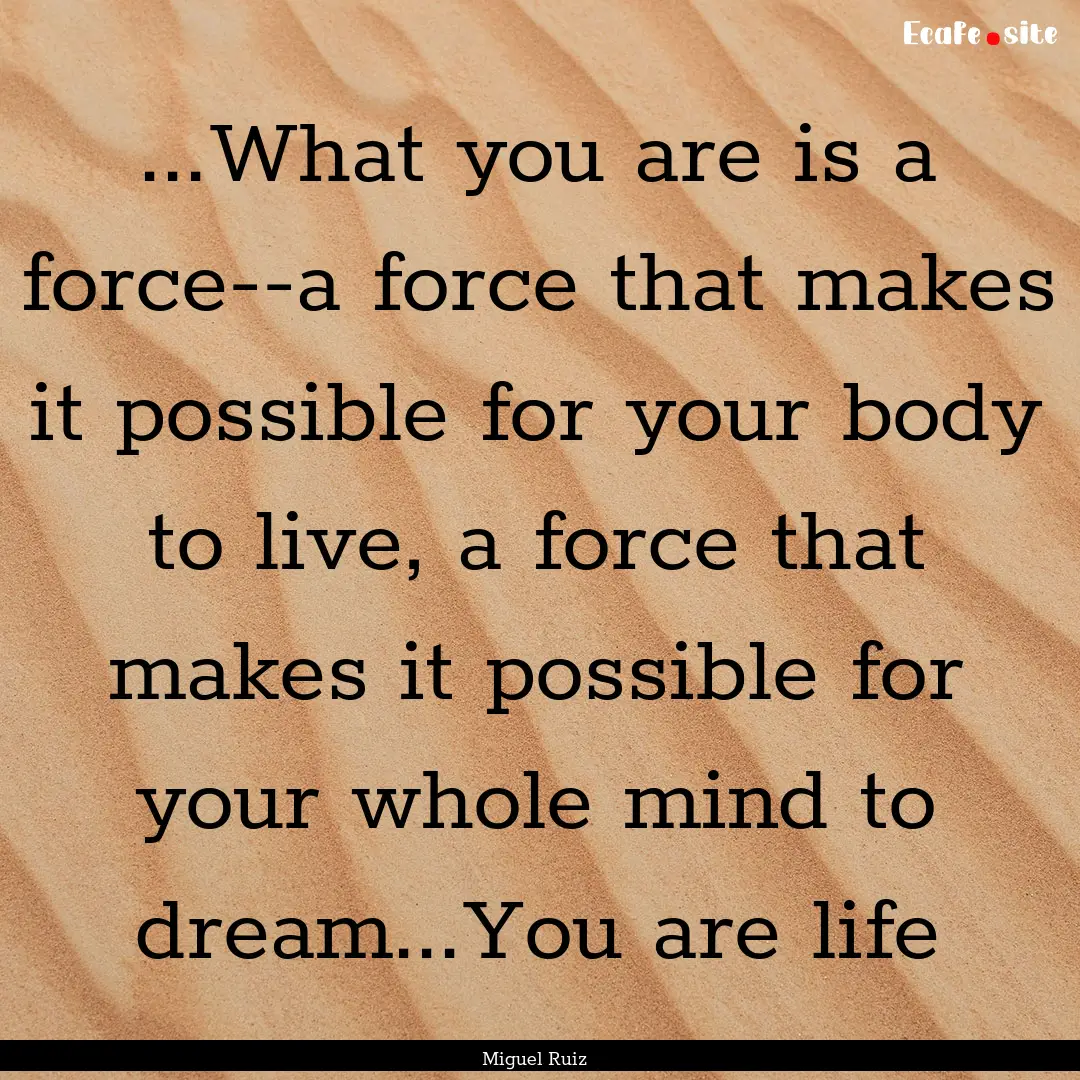 Ecafe.site

...What you are is a force--a force that makes it possible for your body to live, a force that makes it possible for your whole mind to dream...You are life

Miguel Ruiz